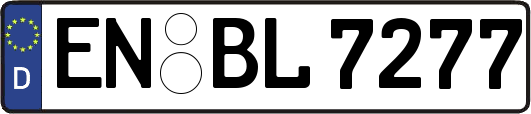 D EN BL 7277